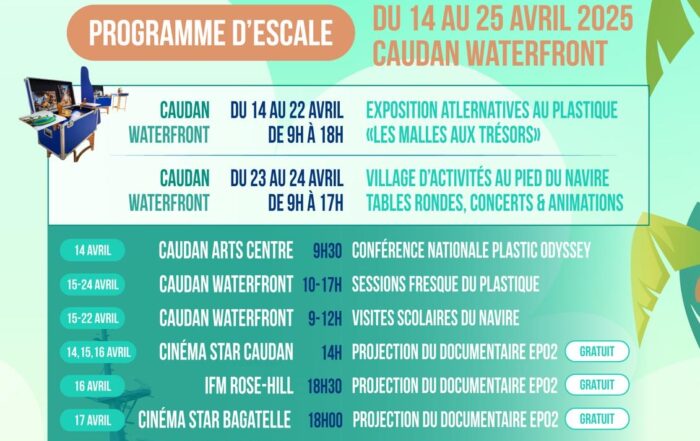 PROGRAMME D'ESCALE

DU 14 AU 25 AVRIL 2025
CAUDAN WATERFRONT

CAUDAN
WATERFRONT

DU 14 AU 22 AVRIL
DE 9H À 18H

EXPOSITION ATLERNATIVES AU PLASTIQUE
«LES MALLES AUX TRÉSORS»

CAUDAN
WATERFRONT

DU 23 AU 24 AVRIL
DE 9H À 17H

VILLAGE D'ACTIVITÉS AU PIED DU NAVIRE
TABLES RONDES, CONCERTS & ANIMATIONS

14 AVRIL CAUDAN ARTS CENTRE 9H30 CONFÉRENCE NATIONALE PLASTIC ODYSSEY

15-24 AVRIL CAUDAN WATERFRONT 10-17H SESSIONS FRESQUE DU PLASTIQUE

15-22 AVRIL CAUDAN WATERFRONT 9-12H VISITES SCOLAIRES DU NAVIRE

14, 15, 16 AVRIL CINÉMA STAR CAUDAN 14H PROJECTION DU DOCUMENTAIRE EP02 GRATUIT

16 AVRIL IFM ROSE-HILL 18H30 PROJECTION DU DOCUMENTAIRE EP02 GRATUIT

17 AVRIL CINÉMA STAR BAGATELLE 18H00 PROJECTION DU DOCUMENTAIRE EP02 GRATUIT